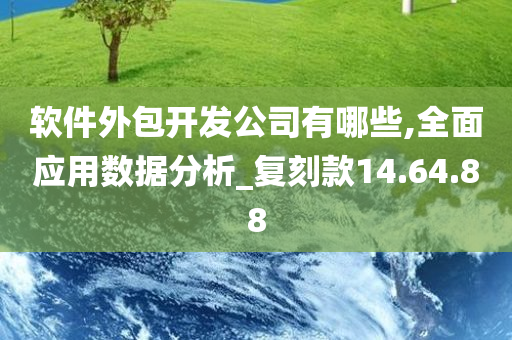 软件外包开发公司有哪些,全面应用数据分析_复刻款14.64.88